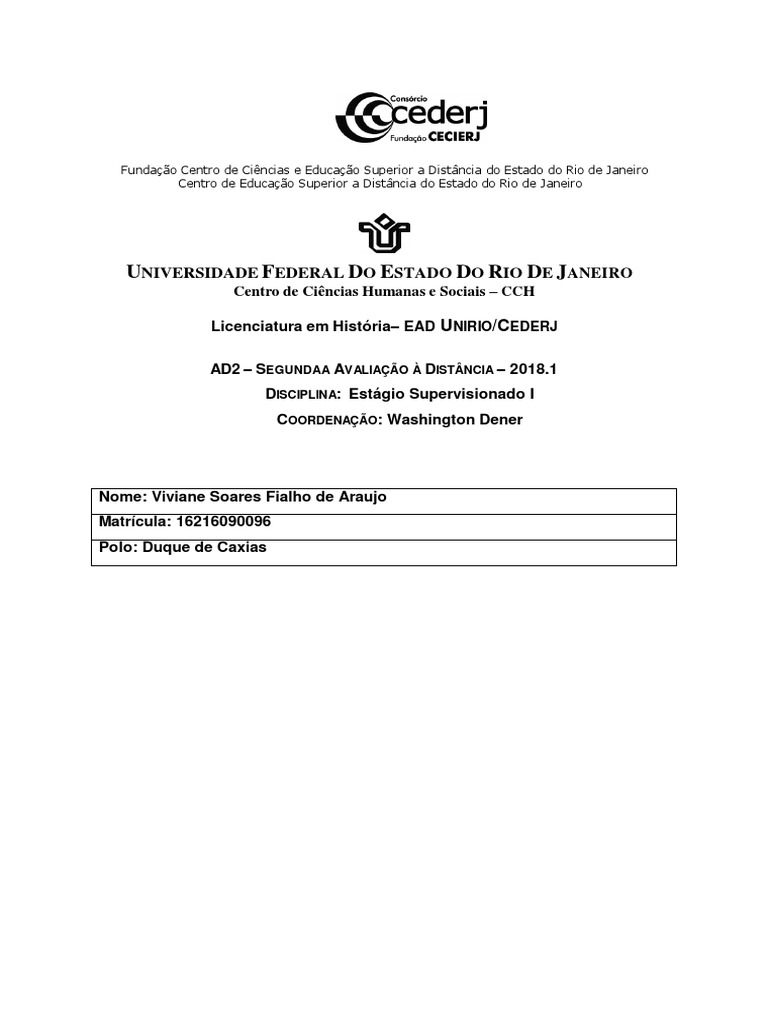 Consórcio
cederj
Fundação CECIERJ

Fundação Centro de Ciências e Educação Superior a Distância do Estado do Rio de Janeiro
Centro de Educação Superior a Distância do Estado do Rio de Janeiro

UNIVERSIDADE FEDERAL DO ESTADO DO RIO DE JANEIRO
Centro de Ciências Humanas e Sociais – CCH

Licenciatura em História– EAD UNIRIO/CEDERJ

AD2 – SEGUNDAA AVALIAÇÃO À DISTÂNCIA – 2018.1
DISCIPLINA: Estágio Supervisionado I
COORDENAÇÃO: Washington Dener

| Nome: Viviane Soares Fialho de Araujo |
|---|
| Matrícula: 16216090096 |
| Polo: Duque de Caxias |